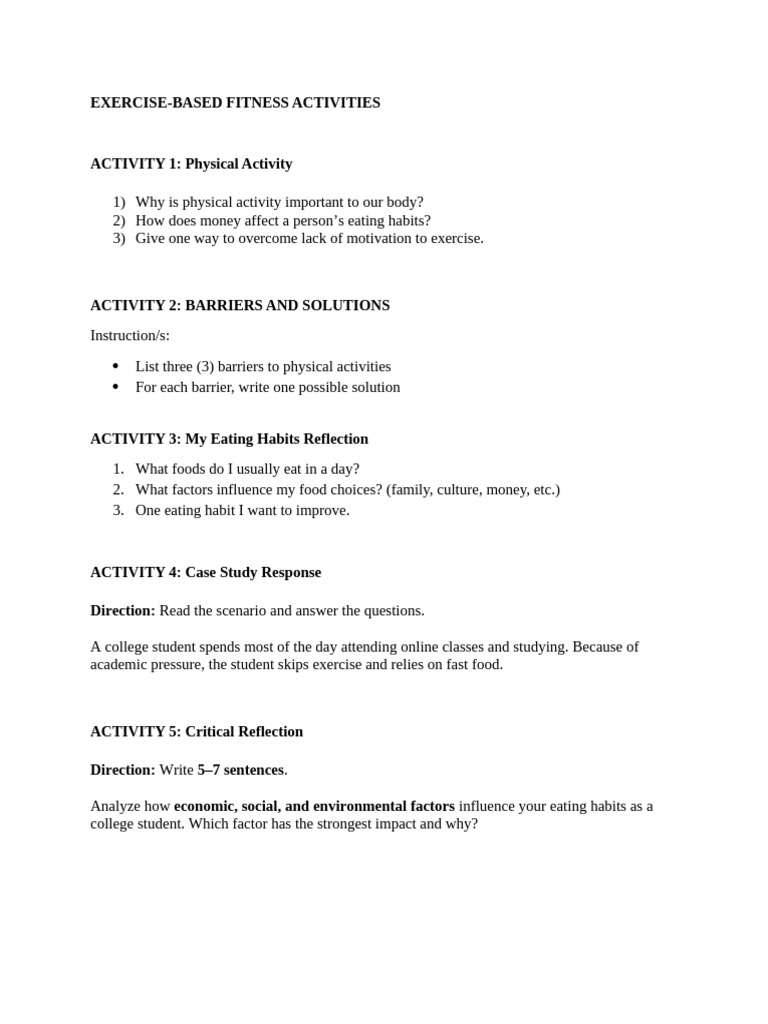 EXERCISE-BASED FITNESS ACTIVITIES

ACTIVITY 1: Physical Activity

1) Why is physical activity important to our body?
2) How does money affect a person's eating habits?
3) Give one way to overcome lack of motivation to exercise.

ACTIVITY 2: BARRIERS AND SOLUTIONS

Instruction/s:

• List three (3) barriers to physical activities
• For each barrier, write one possible solution

ACTIVITY 3: My Eating Habits Reflection

1. What foods do I usually eat in a day?
2. What factors influence my food choices? (family, culture, money, etc.)
3. One eating habit I want to improve.

ACTIVITY 4: Case Study Response

Direction: Read the scenario and answer the questions.

A college student spends most of the day attending online classes and studying. Because of academic pressure, the student skips exercise and relies on fast food.

ACTIVITY 5: Critical Reflection

Direction: Write 5–7 sentences.

Analyze how economic, social, and environmental factors influence your eating habits as a college student. Which factor has the strongest impact and why?